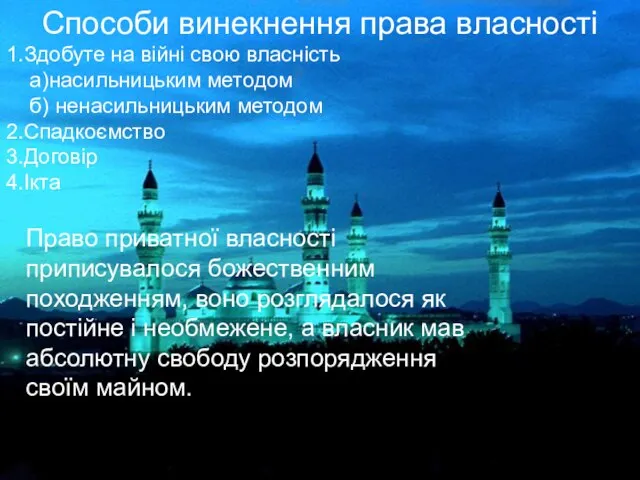 Способи винекнення права власності

1.Здобуте на війні свою власність
а)насильницьким методом
б) ненасильницьким методом
2.Спадкоємство
3.Договір
4.Ікта

Право приватної власності приписувалося божественним походженням, воно розглядалося як постійне і необмежене, а власник мав абсолютну свободу розпорядження своїм майном.